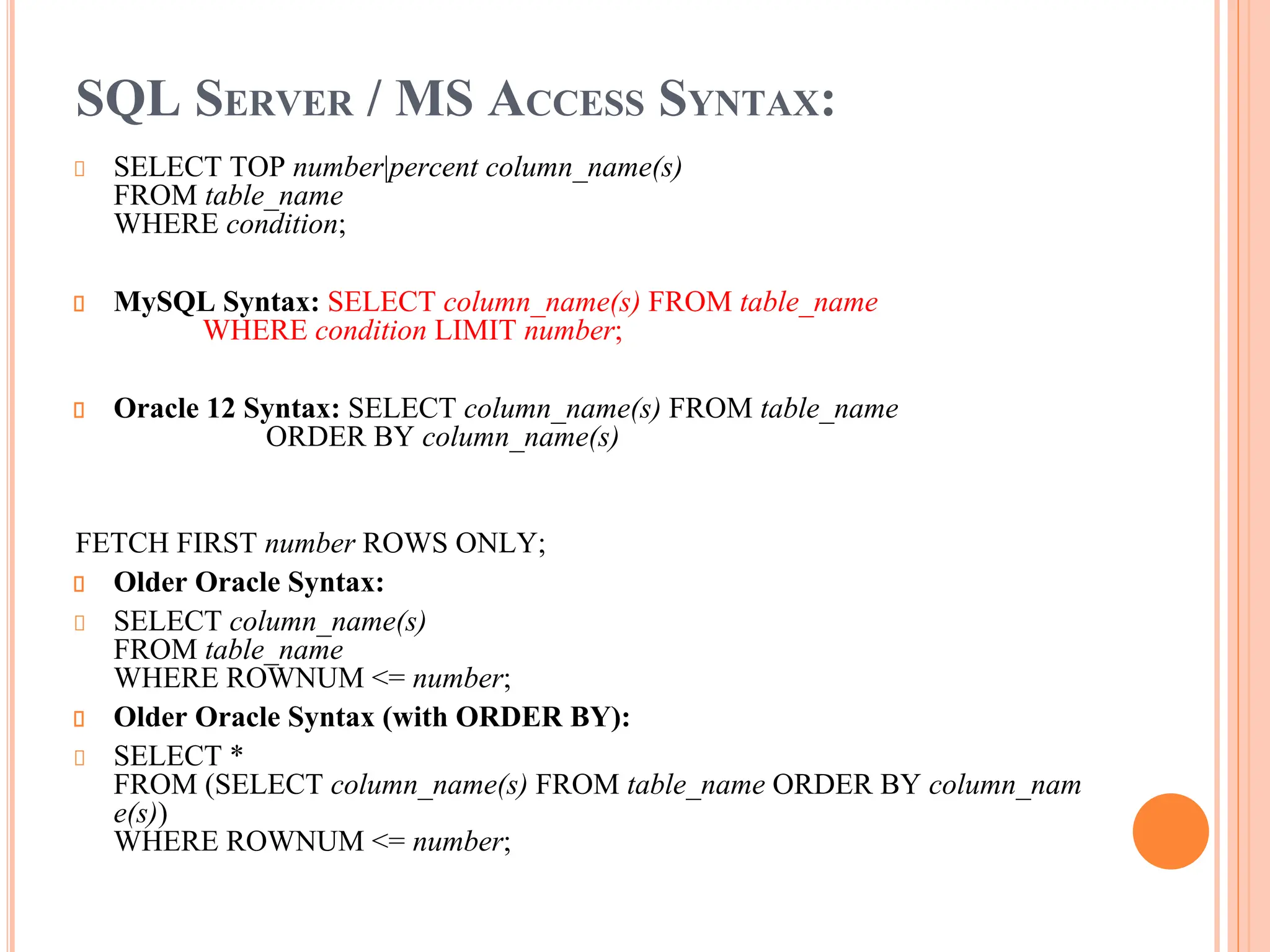 SQL SERVER / MS ACCESS SYNTAX:

SELECT TOP number|percent column_name(s)
FROM table_name
WHERE condition;

MySQL Syntax: SELECT column_name(s) FROM table_name
WHERE condition LIMIT number;

Oracle 12 Syntax: SELECT column_name(s) FROM table_name
ORDER BY column_name(s)

FETCH FIRST number ROWS ONLY;

Older Oracle Syntax:

SELECT column_name(s)
FROM table_name
WHERE ROWNUM <= number;

Older Oracle Syntax (with ORDER BY):

SELECT *
FROM (SELECT column_name(s) FROM table_name ORDER BY column_name(s))
WHERE ROWNUM <= number;